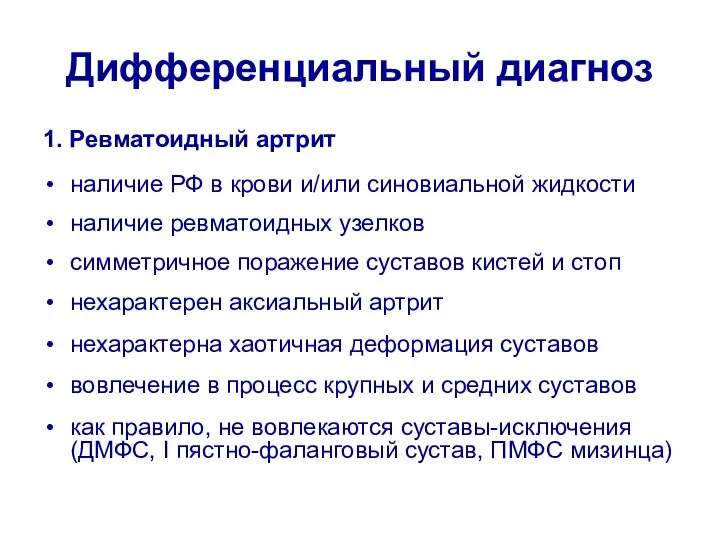 Дифференциальный диагноз

1. Ревматоидный артрит

• наличие РФ в крови и/или синовиальной жидкости
• наличие ревматоидных узелков
• симметричное поражение суставов кистей и стоп
• нехарактерен аксиальный артрит
• нехарактерна хаотичная деформация суставов
• вовлечение в процесс крупных и средних суставов
• как правило, не вовлекаются суставы-исключения (ДМФС, I пястно-фаланговый сустав, ПМФС мизинца)